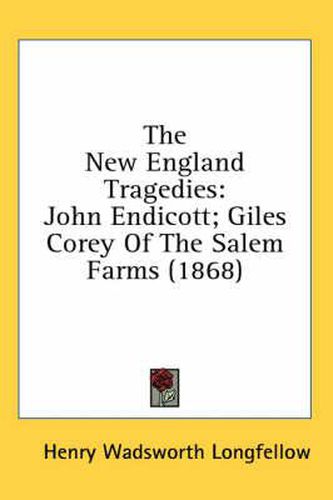 The New England Tragedies: John Endicott; Giles Corey Of The Salem Farms (1868)

Henry Wadsworth Longfellow